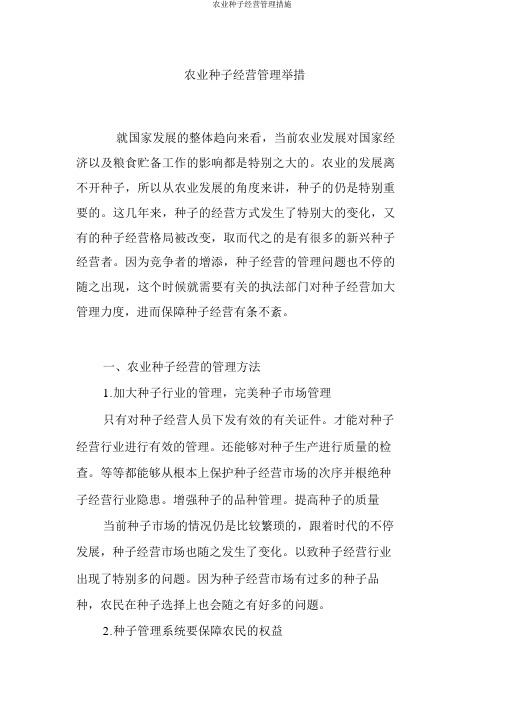 农业种子经营管理措施

农业种子经营管理举措

就国家发展的整体趋向来看，当前农业发展对国家经济以及粮食贮备工作的影响都是特别之大的。农业的发展离不开种子，所以从农业发展的角度来讲，种子的仍是特别重要的。这几年来，种子的经营方式发生了特别大的变化，又有的种子经营格局被改变，取而代之的是有很多的新兴种子经营者。因为竞争者的增添，种子经营的管理问题也不停的随之出现，这个时候就需要有关的执法部门对种子经营加大管理力度，进而保障种子经营有条不紊。

一、农业种子经营的管理方法

1.加大种子行业的管理，完美种子市场管理

只有对种子经营人员下发有效的有关证件。才能对种子经营行业进行有效的管理。还能够对种子生产进行质量的检查。等等都能够从根本上保护种子经营市场的次序并根绝种子经营行业隐患。增强种子的品种管理。提高种子的质量

当前种子市场的情况仍是比较繁琐的，跟着时代的不停发展，种子经营市场也随之发生了变化。以致种子经营行业出现了特别多的问题。因为种子经营市场有过多的种子品种，农民在种子选择上也会随之有好多的问题。

2.种子管理系统要保障农民的权益